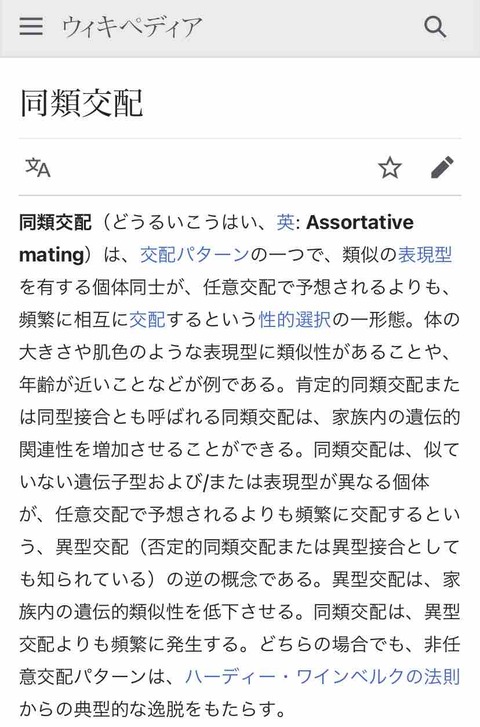 ウィキペディア

同類交配

同類交配（どうるいこうはい、英: Assortative mating）は、交配パターンの一つで、類似の表現型を有する個体同士が、任意交配で予想されるよりも、頻繁に相互に交配するという性的選択の一形態。体の大きさや肌色のような表現型に類似性があることや、年齢が近いことなどが例である。肯定的同類交配または同型接合とも呼ばれる同類交配は、家族内の遺伝的関連性を増加させることができる。同類交配は、似ていない遺伝子型および/または表現型が異なる個体が、任意交配で予想されるよりも頻繁に交配するという、異型交配（否定的同類交配または異型接合としても知られている）の逆の概念である。異型交配は、家族内の遺伝的類似性を低下させる。同類交配は、異型交配よりも頻繁に発生する。どちらの場合でも、非任意交配パターンは、ハーディー・ワインベルクの法則からの典型的な逸脱をもたらす。